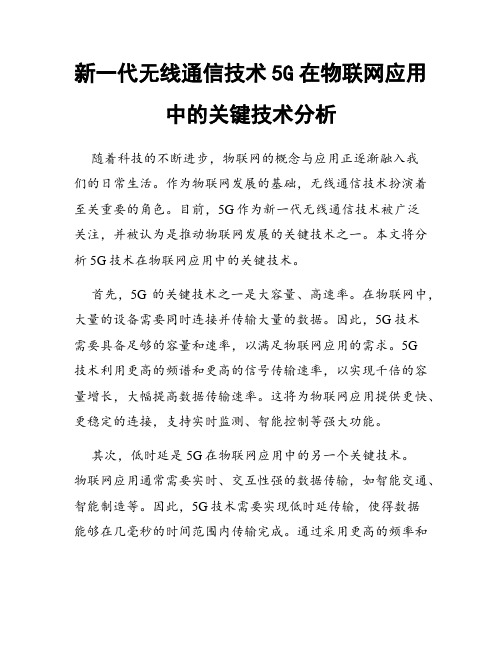 新一代无线通信技术 5G 在物联网应用中的关键技术分析

随着科技的不断进步，物联网的概念与应用正逐渐融入我们的日常生活。作为物联网发展的基础，无线通信技术扮演着至关重要的角色。目前，5G 作为新一代无线通信技术被广泛关注，并被认为是推动物联网发展的关键技术之一。本文将分析 5G 技术在物联网应用中的关键技术。

首先，5G 的关键技术之一是大容量、高速率。在物联网中，大量的设备需要同时连接并传输大量的数据。因此，5G 技术需要具备足够的容量和速率，以满足物联网应用的需求。5G 技术利用更高的频谱和更高的信号传输速率，以实现千倍的容量增长，大幅提高数据传输速率。这将为物联网应用提供更快、更稳定的连接，支持实时监测、智能控制等强大功能。

其次，低时延是 5G 在物联网应用中的另一个关键技术。物联网应用通常需要实时、交互性强的数据传输，如智能交通、智能制造等。因此，5G 技术需要实现低时延传输，使得数据能够在几毫秒的时间范围内传输完成。通过采用更高的频率和